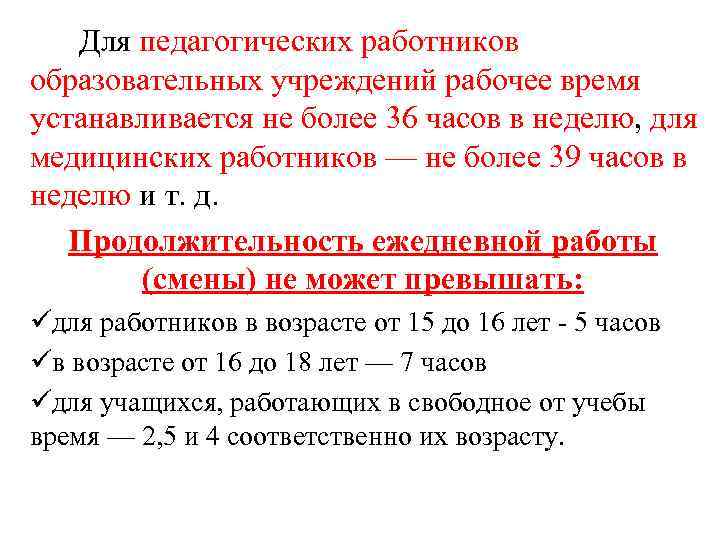 Для педагогических работников образовательных учреждений рабочее время устанавливается не более 36 часов в неделю, для медицинских работников — не более 39 часов в неделю и т. д.

Продолжительность ежедневной работы (смены) не может превышать:

✓для работников в возрасте от 15 до 16 лет - 5 часов

✓в возрасте от 16 до 18 лет — 7 часов

✓для учащихся, работающих в свободное от учебы время — 2,5 и 4 соответственно их возрасту.